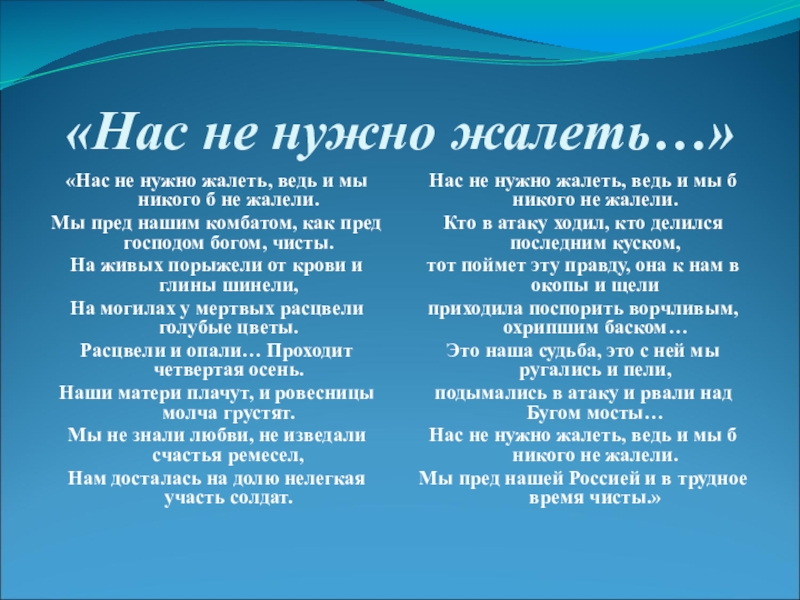 «Нас не нужно жалеть…»

«Нас не нужно жалеть, ведь и мы никого б не жалели.

Мы пред нашим комбатом, как пред господом богом, чисты.

На живых порыжели от крови и глины шинели,

На могилах у мертвых расцвели голубые цветы.

Расцвели и опали… Проходит четвертая осень.

Наши матери плачут, и ровесницы молча грустят.

Мы не знали любви, не изведали счастья ремесел,

Нам досталась на долю нелегкая участь солдат.

Нас не нужно жалеть, ведь и мы б никого не жалели.

Кто в атаку ходил, кто делился последним куском,

тот поймет эту правду, она к нам в окопы и щели

приходила поспорить ворчливым, охрипшим баском…

Это наша судьба, это с ней мы ругались и пели,

подымались в атаку и рвали над Бугом мосты…

Нас не нужно жалеть, ведь и мы б никого не жалели.

Мы пред нашей Россией и в трудное время чисты.»